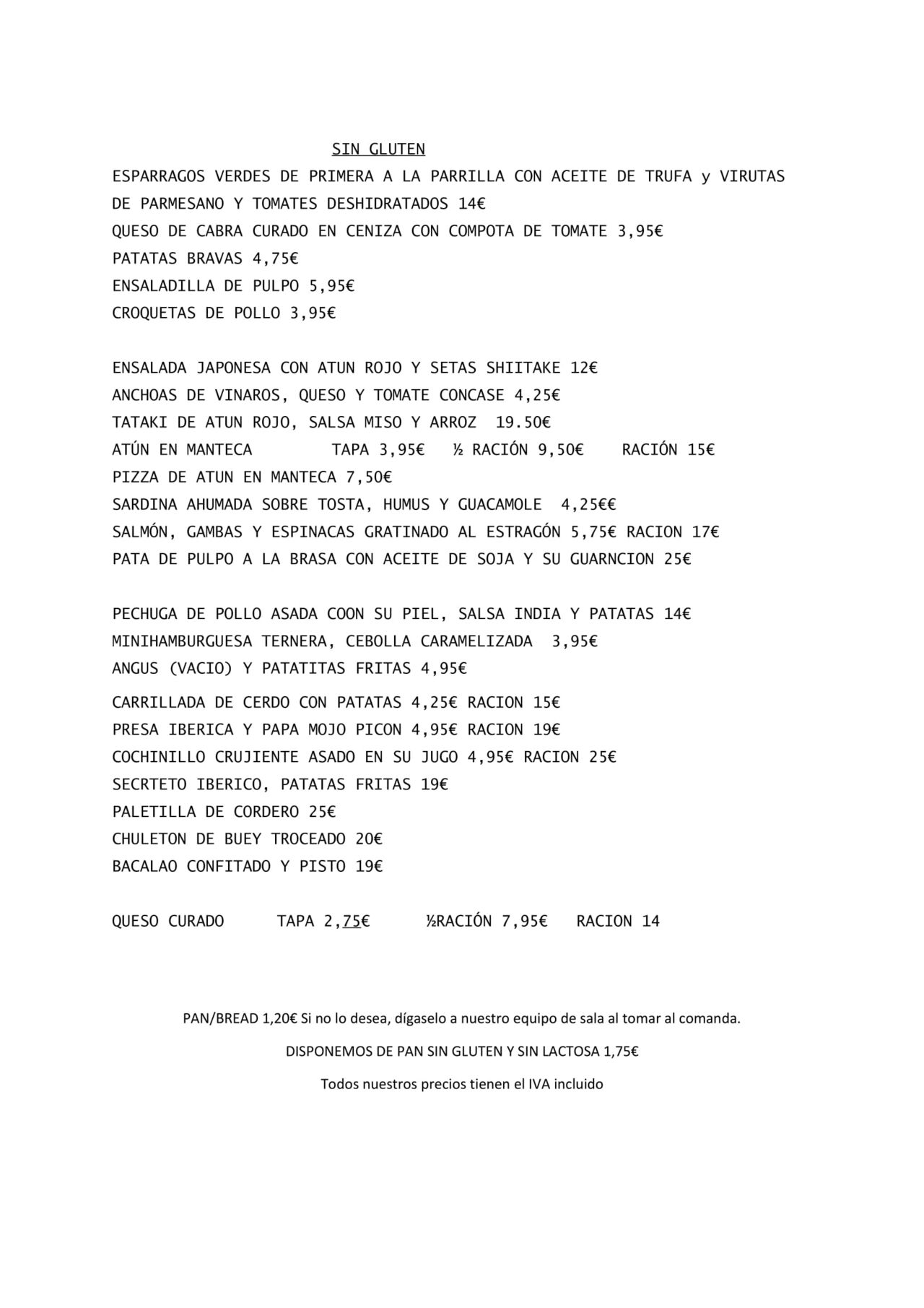 SIN GLUTEN

ESPARRAGOS VERDES DE PRIMERA A LA PARRILLA CON ACEITE DE TRUFA y VIRUTAS DE PARMESANO Y TOMATES DESHIDRATADOS 14€
QUESO DE CABRA CURADO EN CENIZA CON COMPOTA DE TOMATE 3,95€
PATATAS BRAVAS 4,75€
ENSALADILLA DE PULPO 5,95€
CROQUETAS DE POLLO 3,95€

ENSALADA JAPONESA CON ATUN ROJO Y SETAS SHIITAKE 12€
ANCHOAS DE VINAROS, QUESO Y TOMATE CONCASE 4,25€
TATAKI DE ATUN ROJO, SALSA MISO Y ARROZ 19.50€
ATÚN EN MANTECA TAPA 3,95€ ½ RACIÓN 9,50€ RACIÓN 15€
PIZZA DE ATUN EN MANTECA 7,50€
SARDINA AHUMADA SOBRE TOSTA, HUMUS Y GUACAMOLE 4,25€€
SALMÓN, GAMBAS Y ESPINACAS GRATINADO AL ESTRAGÓN 5,75€ RACION 17€
PATA DE PULPO A LA BRASA CON ACEITE DE SOJA Y SU GUARNCION 25€

PECHUGA DE POLLO ASADA COON SU PIEL, SALSA INDIA Y PATATAS 14€
MINIHAMBURGUESA TERNERA, CEBOLLA CARAMELIZADA 3,95€
ANGUS (VACIO) Y PATATITAS FRITAS 4,95€
CARRILLADA DE CERDO CON PATATAS 4,25€ RACION 15€
PRESA IBERICA Y PAPA MOJO PICON 4,95€ RACION 19€
COCHINILLO CRUJIENTE ASADO EN SU JUGO 4,95€ RACION 25€
SECRTETO IBERICO, PATATAS FRITAS 19€
PALETILLA DE CORDERO 25€
CHULETON DE BUEY TROCEADO 20€
BACALAO CONFITADO Y PISTO 19€

QUESO CURADO TAPA 2,75€ ½RACIÓN 7,95€ RACION 14

PAN/BREAD 1,20€ Si no lo desea, dígaselo a nuestro equipo de sala al tomar al comanda.

DISPONEMOS DE PAN SIN GLUTEN Y SIN LACTOSA 1,75€

Todos nuestros precios tienen el IVA incluido